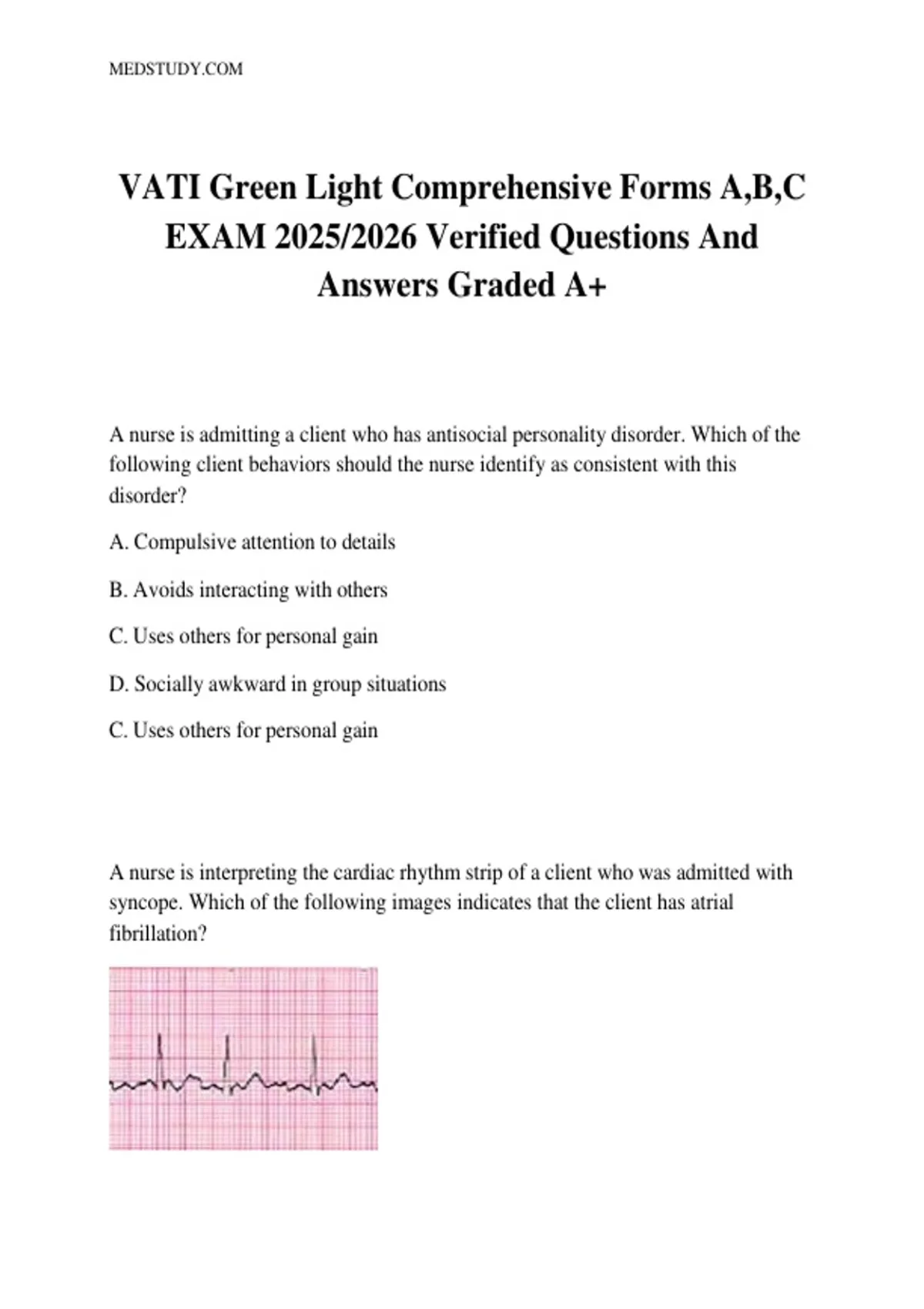 MEDSTUDY.COM

VATI Green Light Comprehensive Forms A,B,C EXAM 2025/2026 Verified Questions And Answers Graded A+

A nurse is admitting a client who has antisocial personality disorder. Which of the following client behaviors should the nurse identify as consistent with this disorder?

A. Compulsive attention to details

B. Avoids interacting with others

C. Uses others for personal gain

D. Socially awkward in group situations

C. Uses others for personal gain

A nurse is interpreting the cardiac rhythm strip of a client who was admitted with syncope. Which of the following images indicates that the client has atrial fibrillation?